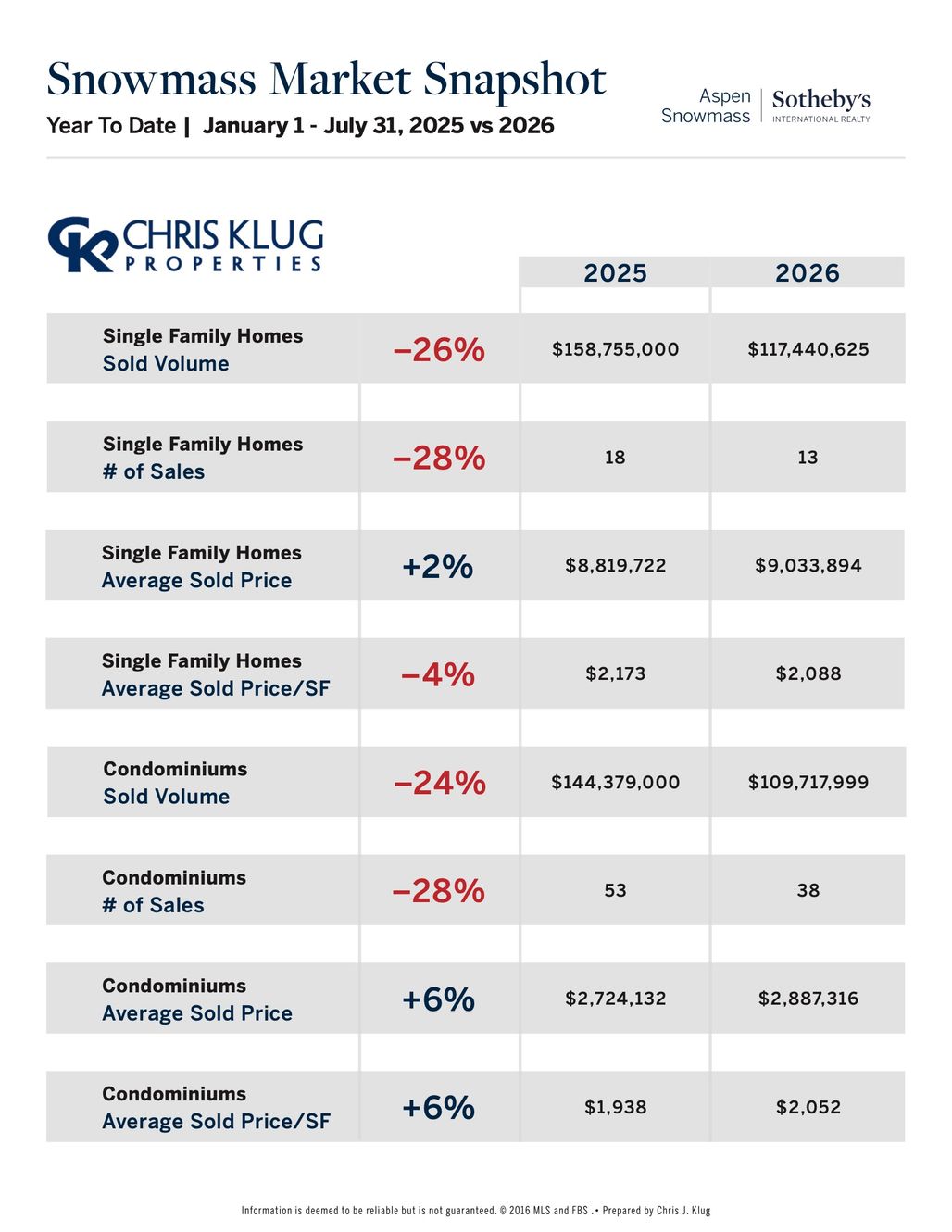 Snowmass Market Snapshot

Year To Date | January 1 - July 31, 2025 vs 2026

Aspen Snowmass | Sotheby's INTERNATIONAL REALTY

CK CHRIS KLUG PROPERTIES

| | | 2025 | 2026 |
|---|---|---|---|
| Single Family Homes Sold Volume | –26% | $158,755,000 | $117,440,625 |
| Single Family Homes # of Sales | –28% | 18 | 13 |
| Single Family Homes Average Sold Price | +2% | $8,819,722 | $9,033,894 |
| Single Family Homes Average Sold Price/SF | –4% | $2,173 | $2,088 |
| Condominiums Sold Volume | –24% | $144,379,000 | $109,717,999 |
| Condominiums # of Sales | –28% | 53 | 38 |
| Condominiums Average Sold Price | +6% | $2,724,132 | $2,887,316 |
| Condominiums Average Sold Price/SF | +6% | $1,938 | $2,052 |

Information is deemed to be reliable but is not guaranteed. © 2016 MLS and FBS .• Prepared by Chris J. Klug